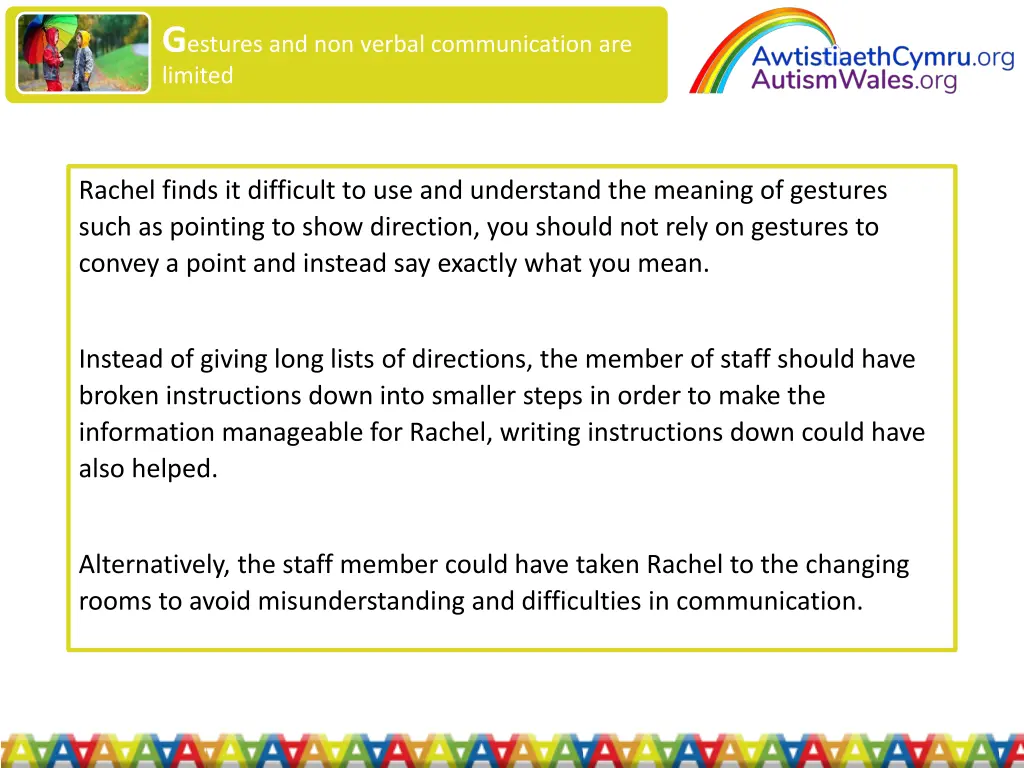 Gestures and non verbal communication are limited

AwtistiaethCymru.org
AutismWales.org

Rachel finds it difficult to use and understand the meaning of gestures such as pointing to show direction, you should not rely on gestures to convey a point and instead say exactly what you mean.

Instead of giving long lists of directions, the member of staff should have broken instructions down into smaller steps in order to make the information manageable for Rachel, writing instructions down could have also helped.

Alternatively, the staff member could have taken Rachel to the changing rooms to avoid misunderstanding and difficulties in communication.